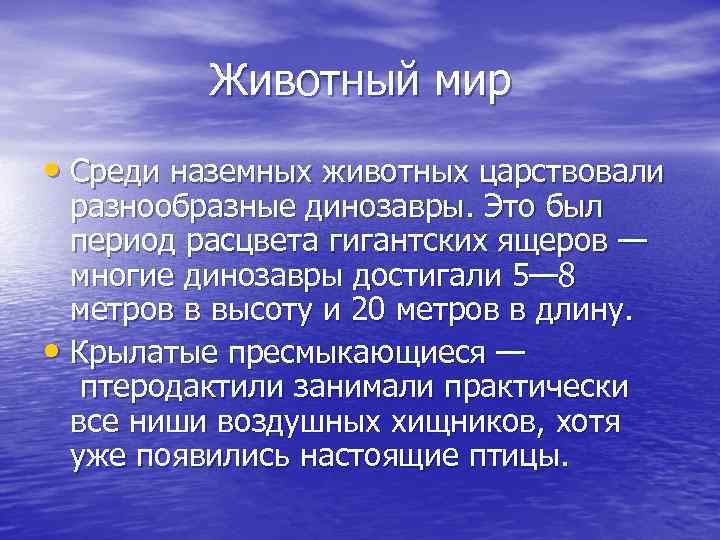 Животный мир

• Среди наземных животных царствовали разнообразные динозавры. Это был период расцвета гигантских ящеров — многие динозавры достигали 5—8 метров в высоту и 20 метров в длину.

• Крылатые пресмыкающиеся — птеродактили занимали практически все ниши воздушных хищников, хотя уже появились настоящие птицы.